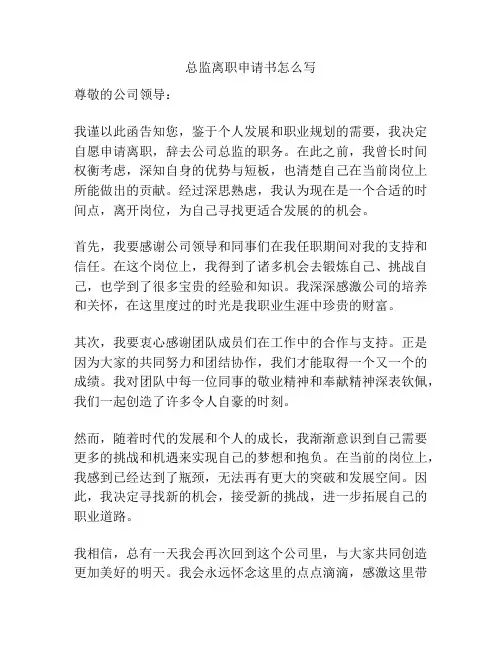 总监离职申请书怎么写

尊敬的公司领导：

我谨以此函告知您，鉴于个人发展和职业规划的需要，我决定自愿申请离职，辞去公司总监的职务。在此之前，我曾长时间权衡考虑，深知自身的优势与短板，也清楚自己在当前岗位上所能做出的贡献。经过深思熟虑，我认为现在是一个合适的时间点，离开岗位，为自己寻找更适合发展的的机会。

首先，我要感谢公司领导和同事们在我任职期间对我的支持和信任。在这个岗位上，我得到了诸多机会去锻炼自己、挑战自己，也学到了很多宝贵的经验和知识。我深深感激公司的培养和关怀，在这里度过的时光是我职业生涯中珍贵的财富。

其次，我要衷心感谢团队成员们在工作中的合作与支持。正是因为大家的共同努力和团结协作，我们才能取得一个又一个的成绩。我对团队中每一位同事的敬业精神和奉献精神深表钦佩，我们一起创造了许多令人自豪的时刻。

然而，随着时代的发展和个人的成长，我渐渐意识到自己需要更多的挑战和机遇来实现自己的梦想和抱负。在当前的岗位上，我感到已经达到了瓶颈，无法再有更大的突破和发展空间。因此，我决定寻找新的机会，接受新的挑战，进一步拓展自己的职业道路。

我相信，总有一天我会再次回到这个公司里，与大家共同创造更加美好的明天。我会永远怀念这里的点点滴滴，感激这里带